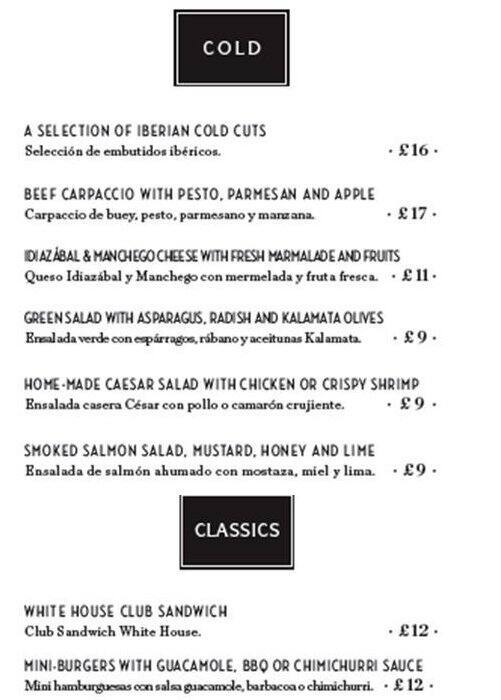 COLD

A SELECTION OF IBERIAN COLD CUTS
Selección de embutidos ibéricos. · £16 ·

BEEF CARPACCIO WITH PESTO, PARMESAN AND APPLE
Carpaccio de buey, pesto, parmesano y manzana. · £17 ·

IDIAZÁBAL & MANCHEGO CHEESE WITH FRESH MARMALADE AND FRUITS
Queso Idiazábal y Manchego con mermelada y fruta fresca. · £11 ·

GREEN SALAD WITH ASPARAGUS, RADISH AND KALAMATA OLIVES
Ensalada verde con espárragos, rábano y aceitunas Kalamata. · £9 ·

HOME-MADE CAESAR SALAD WITH CHICKEN OR CRISPY SHRIMP
Ensalada casera César con pollo o camarón crujiente. · £9 ·

SMOKED SALMON SALAD, MUSTARD, HONEY AND LIME
Ensalada de salmón ahumado con mostaza, miel y lima. · £9 ·

CLASSICS

WHITE HOUSE CLUB SANDWICH
Club Sandwich White House. · £12 ·

MINI-BURGERS WITH GUACAMOLE, BBQ OR CHIMICHURRI SAUCE
Mini hamburguesas con salsa guacamole, barbacoa o chimichurri. · £12 ·